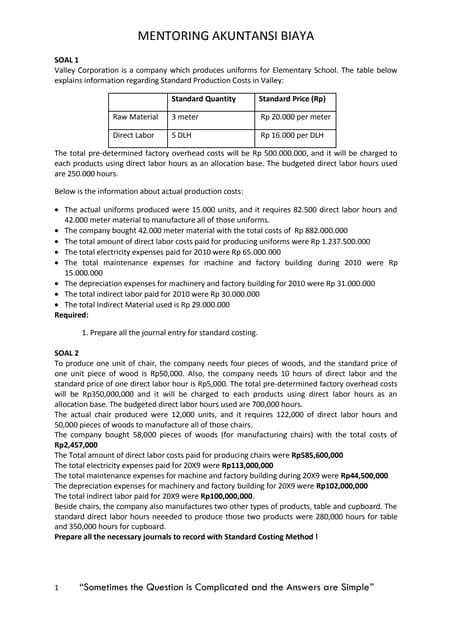 MENTORING AKUNTANSI BIAYA

SOAL 1
Valley Corporation is a company which produces uniforms for Elementary School. The table below explains information regarding Standard Production Costs in Valley:

| | Standard Quantity | Standard Price (Rp) |
|---|---|---|
| Raw Material | 3 meter | Rp 20.000 per meter |
| Direct Labor | 5 DLH | Rp 16.000 per DLH |

The total pre-determined factory overhead costs will be Rp 500.000.000, and it will be charged to each products using direct labor hours as an allocation base. The budgeted direct labor hours used are 250.000 hours.

Below is the information about actual production costs:

• The actual uniforms produced were 15.000 units, and it requires 82.500 direct labor hours and 42.000 meter material to manufacture all of those uniforms.
• The company bought 42.000 meter material with the total costs of Rp 882.000.000
• The total amount of direct labor costs paid for producing uniforms were Rp 1.237.500.000
• The total electricity expenses paid for 2010 were Rp 65.000.000
• The total maintenance expenses for machine and factory building during 2010 were Rp 15.000.000
• The depreciation expenses for machinery and factory building for 2010 were Rp 31.000.000
• The total indirect labor paid for 2010 were Rp 30.000.000
• The total Indirect Material used is Rp 29.000.000
Required:

1. Prepare all the journal entry for standard costing.

SOAL 2
To produce one unit of chair, the company needs four pieces of woods, and the standard price of one unit piece of wood is Rp50,000. Also, the company needs 10 hours of direct labor and the standard price of one direct labor hour is Rp5,000. The total pre-determined factory overhead costs will be Rp350,000,000 and it will be charged to each products using direct labor hours as an allocation base. The budgeted direct labor hours used are 700,000 hours.
The actual chair produced were 12,000 units, and it requires 122,000 of direct labor hours and 50,000 pieces of woods to manufacture all of those chairs.
The company bought 58,000 pieces of woods (for manufacturing chairs) with the total costs of Rp2,457,000
The Total amount of direct labor costs paid for producing chairs were Rp585,600,000
The total electricity expenses paid for 20X9 were Rp113,000,000
The total maintenance expenses for machine and factory building during 20X9 were Rp44,500,000
The depreciation expenses for machinery and factory building for 20X9 were Rp102,000,000
The total indirect labor paid for 20X9 were Rp100,000,000.
Beside chairs, the company also manufactures two other types of products, table and cupboard. The standard direct labor hours neeeded to produce those two products were 280,000 hours for table and 350,000 hours for cupboard.
Prepare all the necessary journals to record with Standard Costing Method !

1 "Sometimes the Question is Complicated and the Answers are Simple"